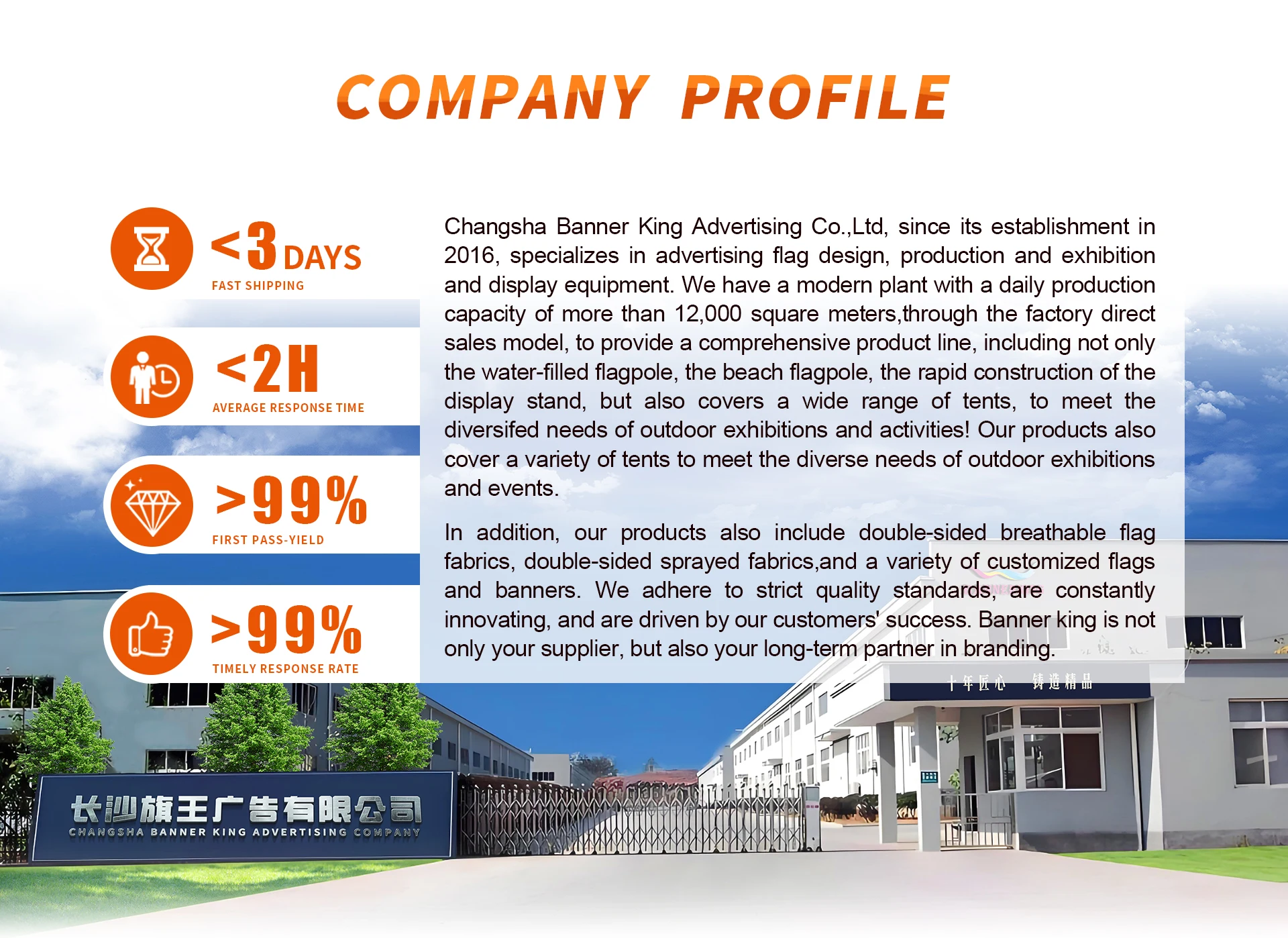 COMPANY PROFILE

<3 DAYS
FAST SHIPPING

<2H
AVERAGE RESPONSE TIME

>99%
FIRST PASS-YIELD

>99%
TIMELY RESPONSE RATE

Changsha Banner King Advertising Co.,Ltd, since its establishment in 2016, specializes in advertising flag design, production and exhibition and display equipment. We have a modern plant with a daily production capacity of more than 12,000 square meters,through the factory direct sales model, to provide a comprehensive product line, including not only the water-filled flagpole, the beach flagpole, the rapid construction of the display stand, but also covers a wide range of tents, to meet the diversifed needs of outdoor exhibitions and activities! Our products also cover a variety of tents to meet the diverse needs of outdoor exhibitions and events.

In addition, our products also include double-sided breathable flag fabrics, double-sided sprayed fabrics,and a variety of customized flags and banners. We adhere to strict quality standards, are constantly innovating, and are driven by our customers' success. Banner king is not only your supplier, but also your long-term partner in branding.

十年匠心 铸造精品

长沙旗王广告有限公司
CHANGSHA BANNER KING ADVERTISING COMPANY